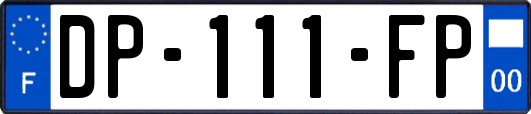 F
DP-111-FP
00